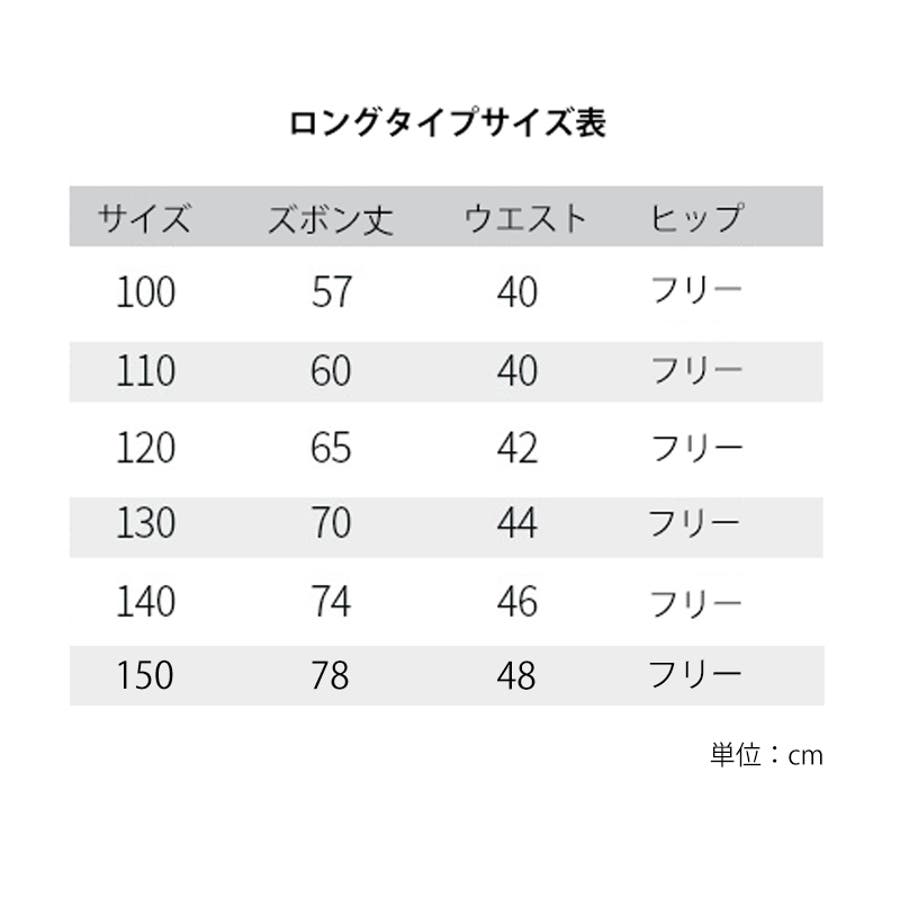 ロングタイプサイズ表

| サイズ | ズボン丈 | ウエスト | ヒップ |
|---|---|---|---|
| 100 | 57 | 40 | フリー |
| 110 | 60 | 40 | フリー |
| 120 | 65 | 42 | フリー |
| 130 | 70 | 44 | フリー |
| 140 | 74 | 46 | フリー |
| 150 | 78 | 48 | フリー |

単位：cm